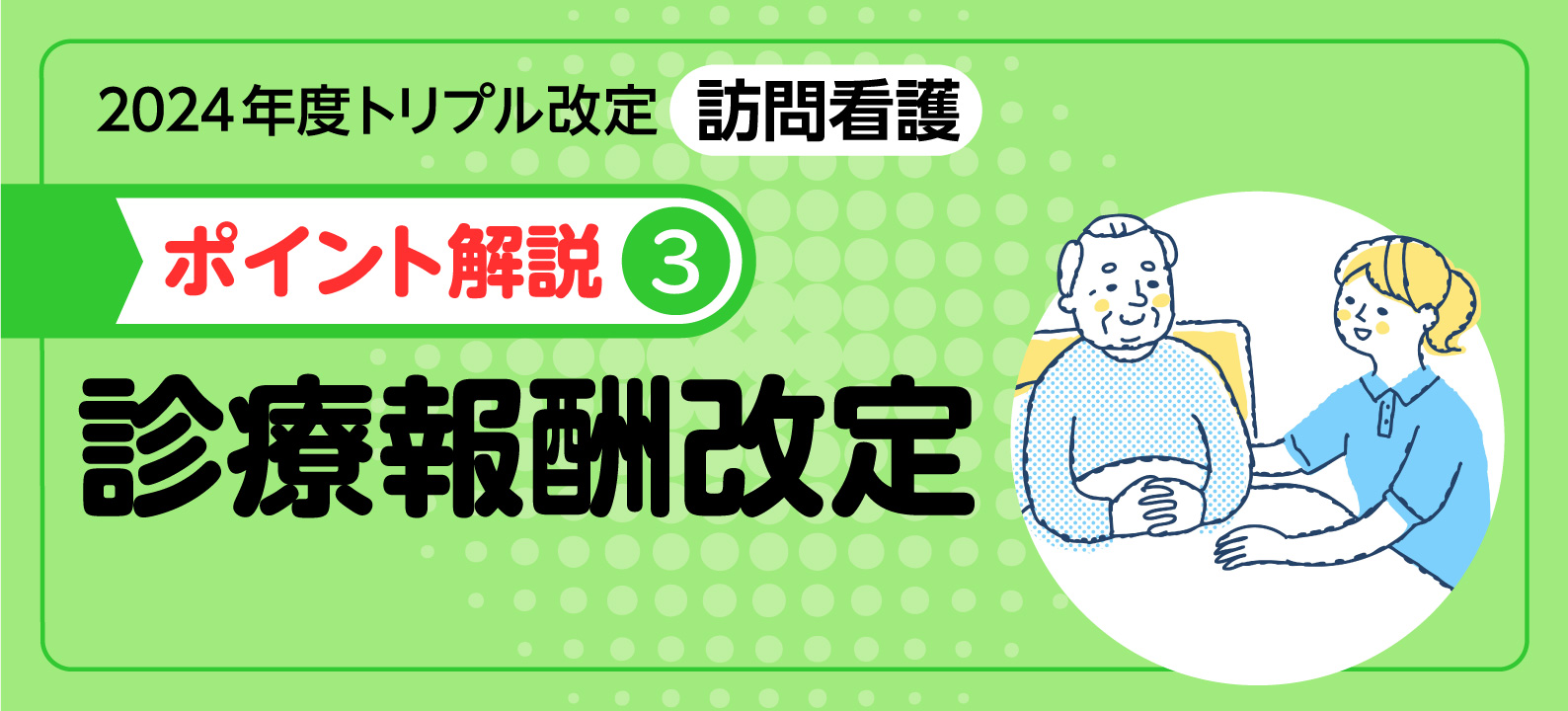 2024年度トリプル改定 訪問看護

ポイント解説 ③

診療報酬改定